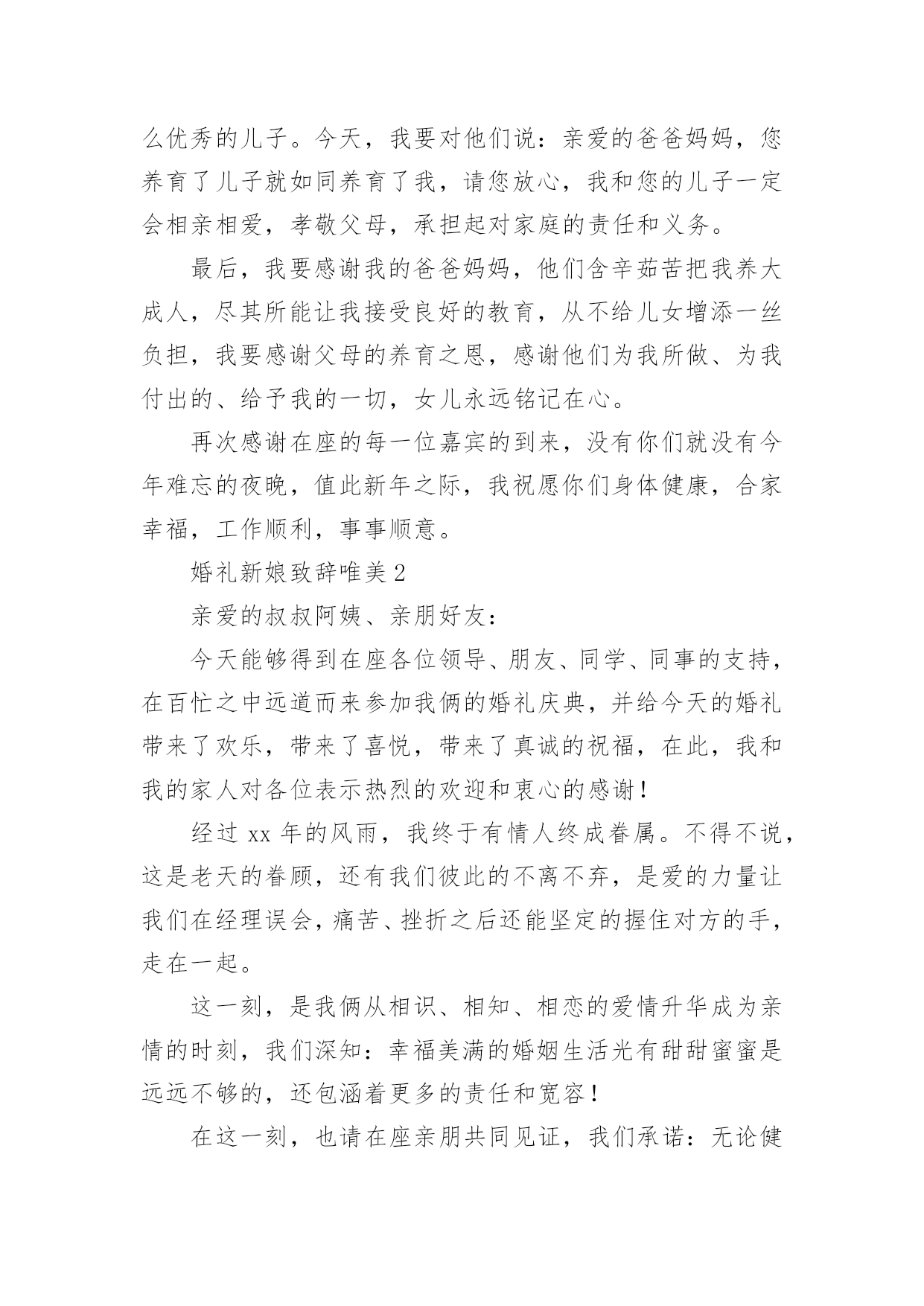 么优秀的儿子。今天，我要对他们说：亲爱的爸爸妈妈，您养育了儿子就如同养育了我，请您放心，我和您的儿子一定会相亲相爱，孝敬父母，承担起对家庭的责任和义务。

最后，我要感谢我的爸爸妈妈，他们含辛茹苦把我养大成人，尽其所能让我接受良好的教育，从不给儿女增添一丝负担，我要感谢父母的养育之恩，感谢他们为我所做、为我付出的、给予我的一切，女儿永远铭记在心。

再次感谢在座的每一位嘉宾的到来，没有你们就没有今年难忘的夜晚，值此新年之际，我祝愿你们身体健康，合家幸福，工作顺利，事事顺意。

婚礼新娘致辞唯美 2

亲爱的叔叔阿姨、亲朋好友：

今天能够得到在座各位领导、朋友、同学、同事的支持，在百忙之中远道而来参加我俩的婚礼庆典，并给今天的婚礼带来了欢乐，带来了喜悦，带来了真诚的祝福，在此，我和我的家人对各位表示热烈的欢迎和衷心的感谢！

经过 xx 年的风雨，我终于有情人终成眷属。不得不说，这是老天的眷顾，还有我们彼此的不离不弃，是爱的力量让我们在经理误会，痛苦、挫折之后还能坚定的握住对方的手，走在一起。

这一刻，是我俩从相识、相知、相恋的爱情升华成为亲情的时刻，我们深知：幸福美满的婚姻生活光有甜甜蜜蜜是远远不够的，还包涵着更多的责任和宽容！

在这一刻，也请在座亲朋共同见证，我们承诺：无论健